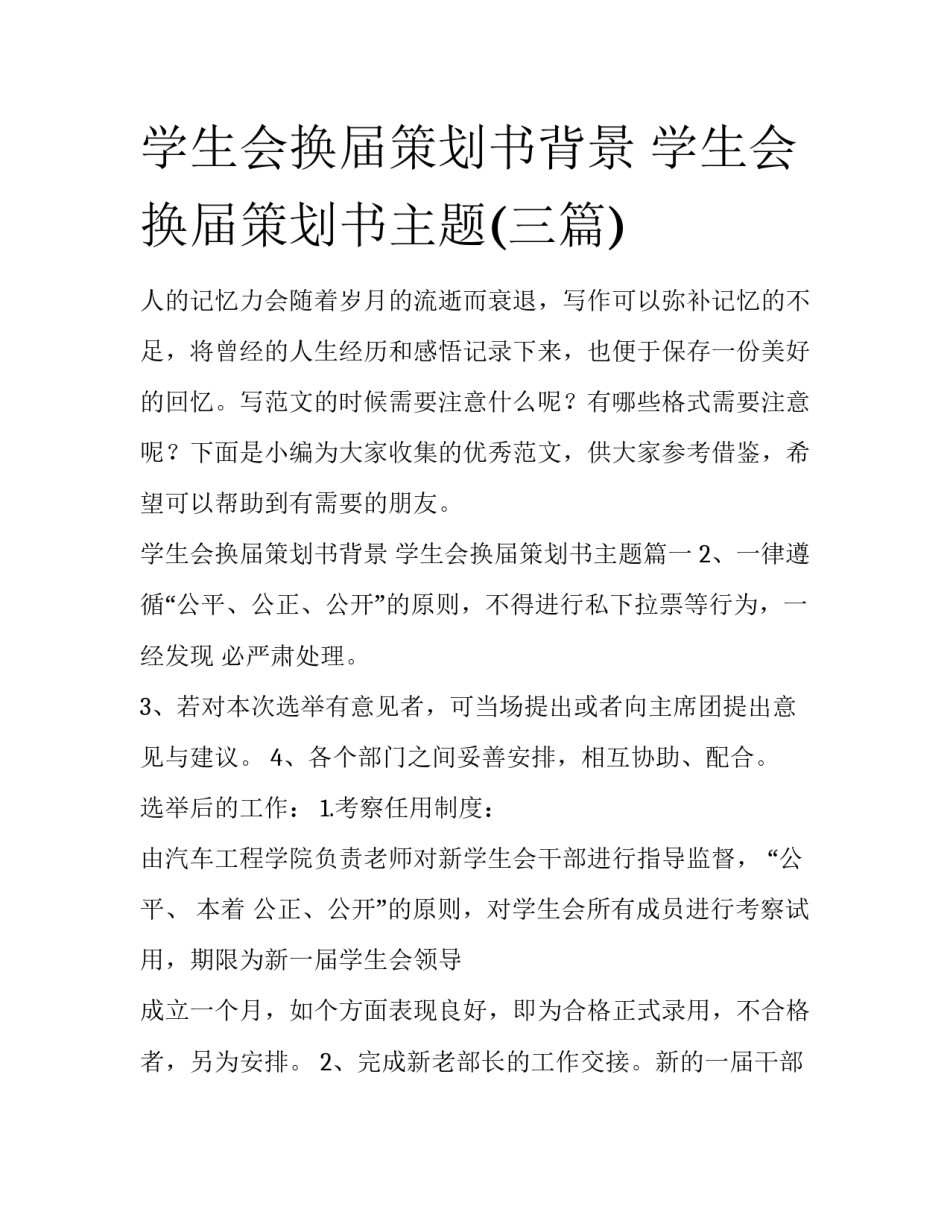 学生会换届策划书背景 学生会换届策划书主题(三篇)

人的记忆力会随着岁月的流逝而衰退，写作可以弥补记忆的不足，将曾经的人生经历和感悟记录下来，也便于保存一份美好的回忆。写范文的时候需要注意什么呢？有哪些格式需要注意呢？下面是小编为大家收集的优秀范文，供大家参考借鉴，希望可以帮助到有需要的朋友。

学生会换届策划书背景 学生会换届策划书主题篇一 2、一律遵循“公平、公正、公开”的原则，不得进行私下拉票等行为，一经发现 必严肃处理。

3、若对本次选举有意见者，可当场提出或者向主席团提出意见与建议。 4、各个部门之间妥善安排，相互协助、配合。

选举后的工作： 1.考察任用制度：

由汽车工程学院负责老师对新学生会干部进行指导监督， “公平、 本着 公正、公开”的原则，对学生会所有成员进行考察试用，期限为新一届学生会领导

成立一个月，如个方面表现良好，即为合格正式录用，不合格者，另为安排。 2、完成新老部长的工作交接。新的一届干部